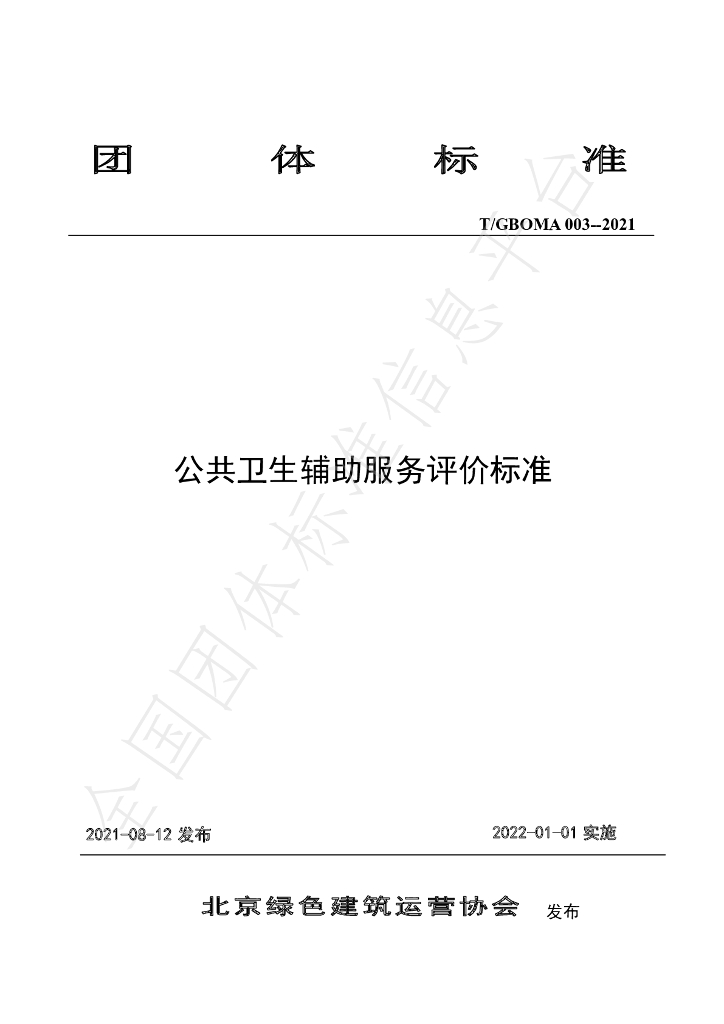 团 体 标 准

T/GBOMA 003--2021

公共卫生辅助服务评价标准

2021-08-12 发布 2022-01-01 实施

北京绿色建筑运营协会 发布

全国团体标准信息平台